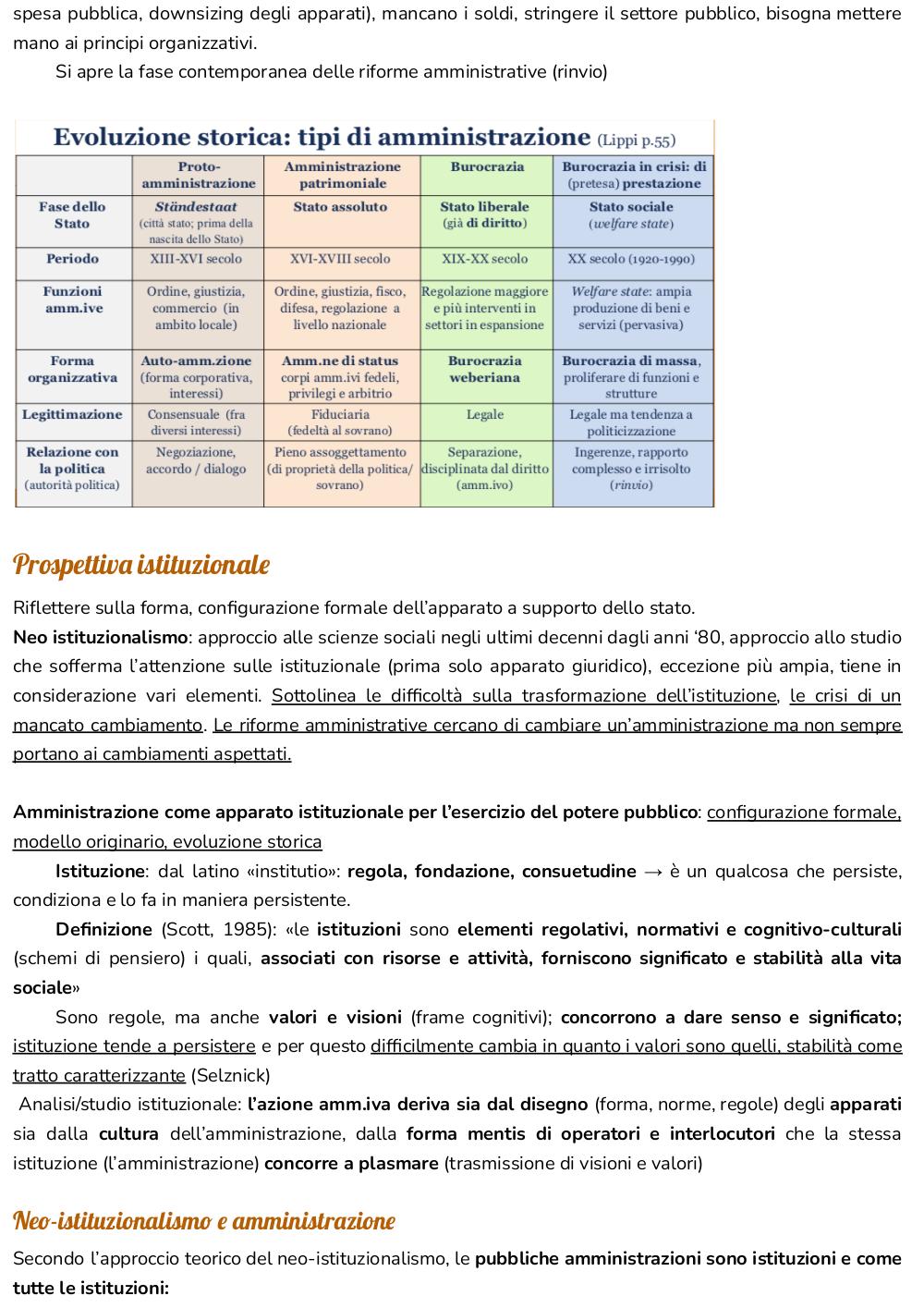 spesa pubblica, downsizing degli apparati), mancano i soldi, stringere il settore pubblico, bisogna mettere mano ai principi organizzativi.

Si apre la fase contemporanea delle riforme amministrative (rinvio)

Evoluzione storica: tipi di amministrazione (Lippi p.55)

| | Proto-amministrazione | Amministrazione patrimoniale | Burocrazia | Burocrazia in crisi: di (pretesa) prestazione |
|---|---|---|---|---|
| Fase dello Stato | Ständestaat (città stato; prima della nascita dello Stato) | Stato assoluto | Stato liberale (già di diritto) | Stato sociale (welfare state) |
| Periodo | XIII-XVI secolo | XVI-XVIII secolo | XIX-XX secolo | XX secolo (1920-1990) |
| Funzioni amm.ive | Ordine, giustizia, commercio (in ambito locale) | Ordine, giustizia, fisco, difesa, regolazione a livello nazionale | Regolazione maggiore e più interventi in settori in espansione | Welfare state: ampia produzione di beni e servizi (pervasiva) |
| Forma organizzativa | Auto-amm.zione (forma corporativa, interessi) | Amm.ne di status corpi amm.ivi fedeli, privilegi e arbitrio | Burocrazia weberiana | Burocrazia di massa, proliferare di funzioni e strutture |
| Legittimazione | Consensuale (fra diversi interessi) | Fiduciaria (fedeltà al sovrano) | Legale | Legale ma tendenza a politicizzazione |
| Relazione con la politica (autorità politica) | Negoziazione, accordo / dialogo | Pieno assoggettamento (di proprietà della politica/ sovrano) | Separazione, disciplinata dal diritto (amm.ivo) | Ingerenze, rapporto complesso e irrisolto (rinvio) |

Prospettiva istituzionale

Riflettere sulla forma, configurazione formale dell'apparato a supporto dello stato.
Neo istituzionalismo: approccio alle scienze sociali negli ultimi decenni dagli anni '80, approccio allo studio che sofferma l'attenzione sulle istituzionale (prima solo apparato giuridico), eccezione più ampia, tiene in considerazione vari elementi. Sottolinea le difficoltà sulla trasformazione dell'istituzione, le crisi di un mancato cambiamento. Le riforme amministrative cercano di cambiare un'amministrazione ma non sempre portano ai cambiamenti aspettati.

Amministrazione come apparato istituzionale per l'esercizio del potere pubblico: configurazione formale, modello originario, evoluzione storica

Istituzione: dal latino «institutio»: regola, fondazione, consuetudine → è un qualcosa che persiste, condiziona e lo fa in maniera persistente.

Definizione (Scott, 1985): «le istituzioni sono elementi regolativi, normativi e cognitivo-culturali (schemi di pensiero) i quali, associati con risorse e attività, forniscono significato e stabilità alla vita sociale»

Sono regole, ma anche valori e visioni (frame cognitivi); concorrono a dare senso e significato; istituzione tende a persistere e per questo difficilmente cambia in quanto i valori sono quelli, stabilità come tratto caratterizzante (Selznick)

Analisi/studio istituzionale: l'azione amm.iva deriva sia dal disegno (forma, norme, regole) degli apparati sia dalla cultura dell'amministrazione, dalla forma mentis di operatori e interlocutori che la stessa istituzione (l'amministrazione) concorre a plasmare (trasmissione di visioni e valori)

Neo-istituzionalismo e amministrazione

Secondo l'approccio teorico del neo-istituzionalismo, le pubbliche amministrazioni sono istituzioni e come tutte le istituzioni: